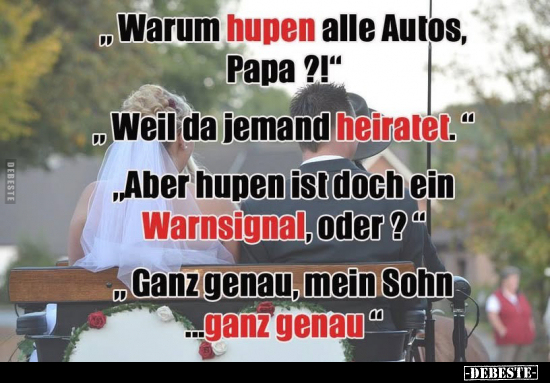 „ Warum hupen alle Autos, Papa ?!“

„ Weil da jemand heiratet. “

„Aber hupen ist doch ein Warnsignal, oder ? “

„ Ganz genau, mein Sohn ...ganz genau “

DEBESTE

-DEBESTE-